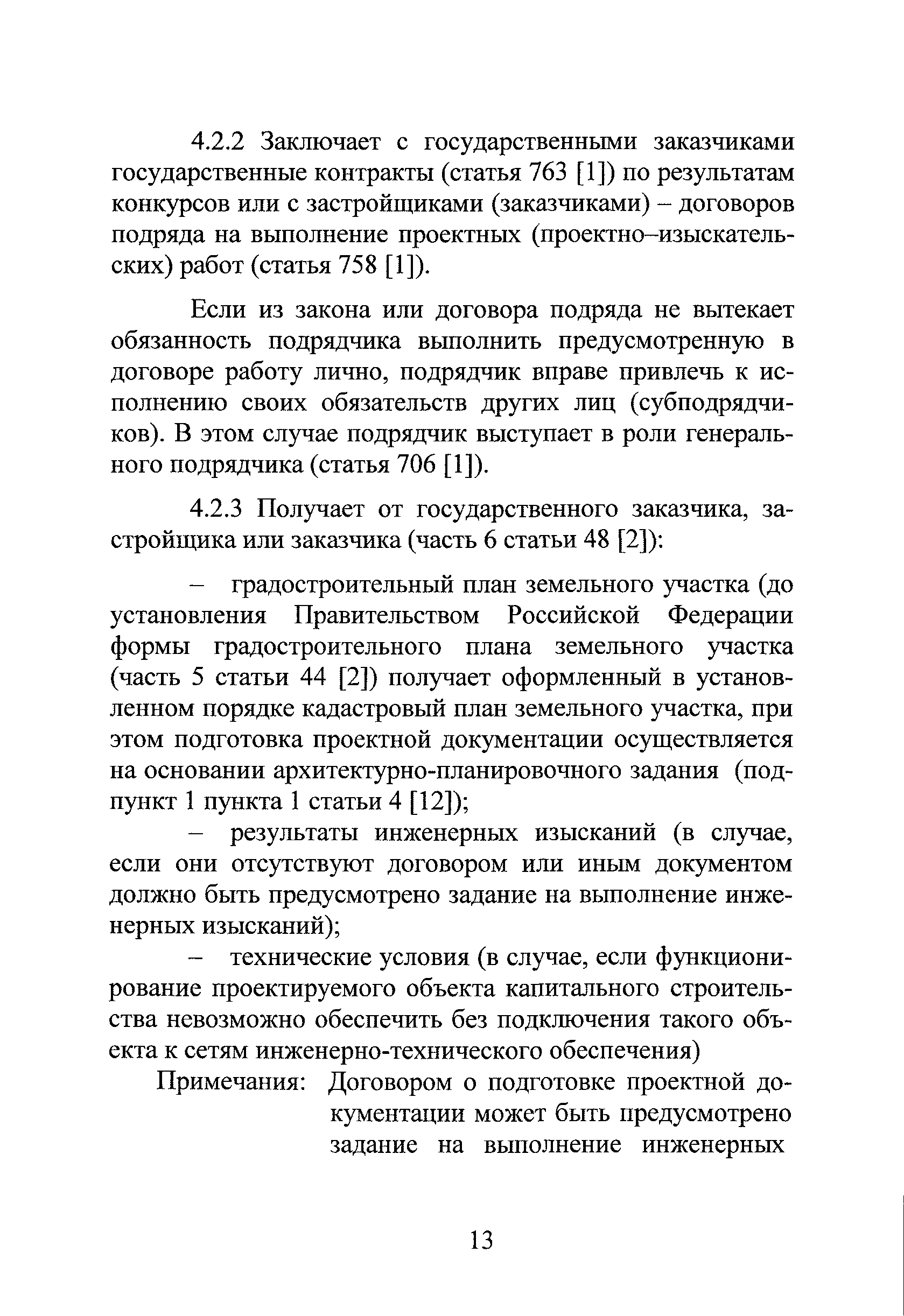 4.2.2 Заключает с государственными заказчиками государственные контракты (статья 763 [1]) по результатам конкурсов или с застройщиками (заказчиками) – договоров подряда на выполнение проектных (проектно–изыскательских) работ (статья 758 [1]).

Если из закона или договора подряда не вытекает обязанность подрядчика выполнить предусмотренную в договоре работу лично, подрядчик вправе привлечь к исполнению своих обязательств других лиц (субподрядчиков). В этом случае подрядчик выступает в роли генерального подрядчика (статья 706 [1]).

4.2.3 Получает от государственного заказчика, застройщика или заказчика (часть 6 статьи 48 [2]):

– градостроительный план земельного участка (до установления Правительством Российской Федерации формы градостроительного плана земельного участка (часть 5 статьи 44 [2]) получает оформленный в установленном порядке кадастровый план земельного участка, при этом подготовка проектной документации осуществляется на основании архитектурно-планировочного задания (подпункт 1 пункта 1 статьи 4 [12]);

– результаты инженерных изысканий (в случае, если они отсутствуют договором или иным документом должно быть предусмотрено задание на выполнение инженерных изысканий);

– технические условия (в случае, если функционирование проектируемого объекта капитального строительства невозможно обеспечить без подключения такого объекта к сетям инженерно-технического обеспечения)

Примечания: Договором о подготовке проектной документации может быть предусмотрено задание на выполнение инженерных

13